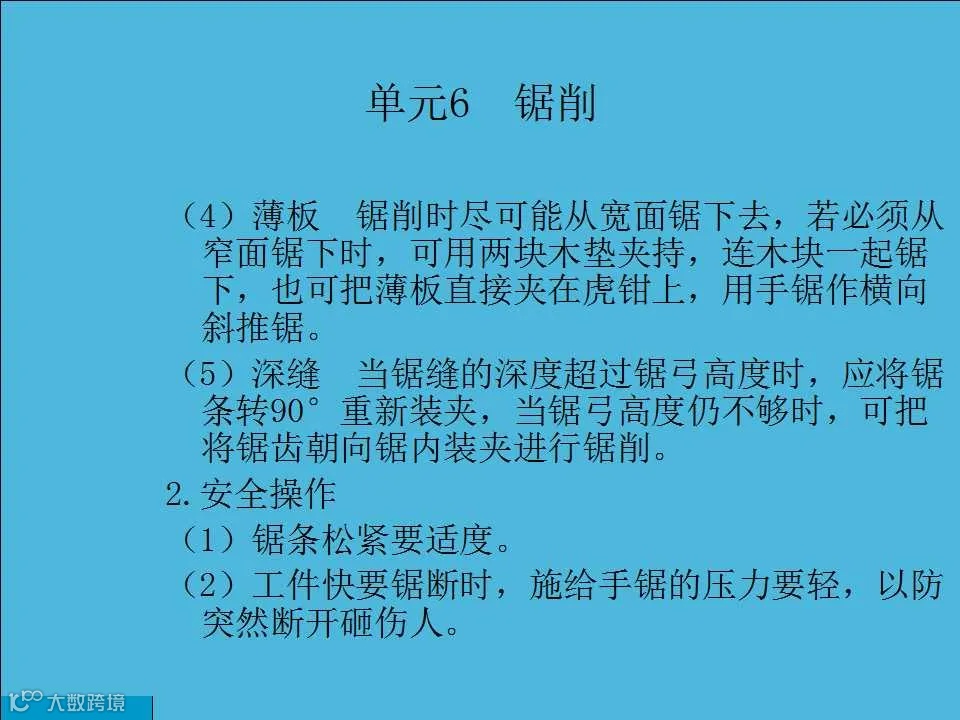 单元6 锯削

（4）薄板 锯削时尽可能从宽面锯下去，若必须从窄面锯下时，可用两块木垫夹持，连木块一起锯下，也可把薄板直接夹在虎钳上，用手锯作横向斜推锯。

（5）深缝 当锯缝的深度超过锯弓高度时，应将锯条转90°重新装夹，当锯弓高度仍不够时，可把将锯齿朝向锯内装夹进行锯削。

2.安全操作

（1）锯条松紧要适度。

（2）工件快要锯断时，施给手锯的压力要轻，以防突然断开砸伤人。

大数跨境